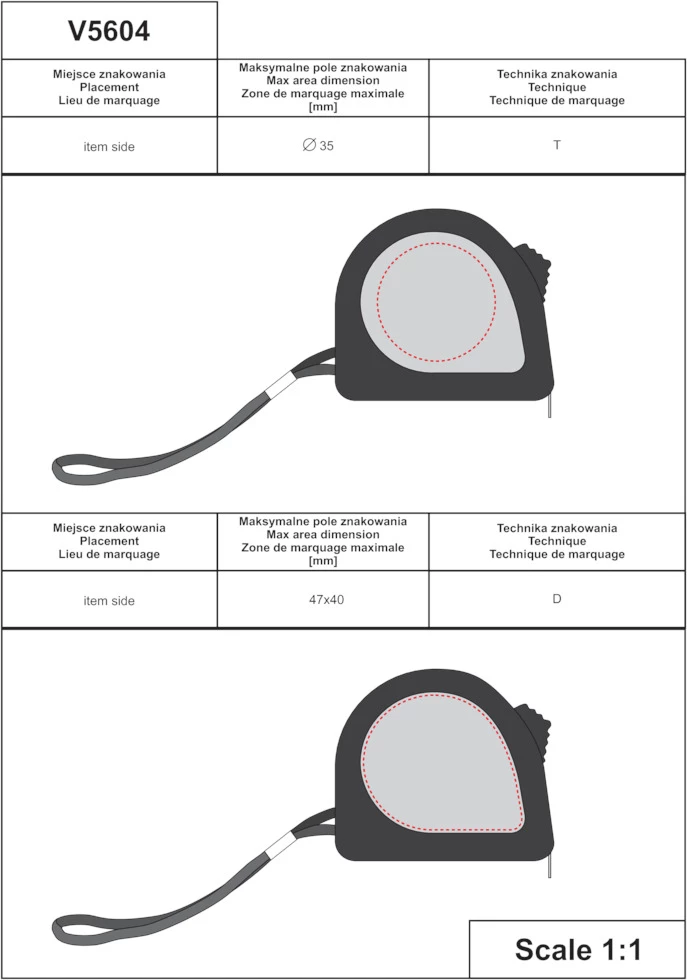 V5604

| Miejsce znakowania Placement Lieu de marquage | Maksymalne pole znakowania Max area dimension Zone de marquage maximale [mm] | Technika znakowania Technique Technique de marquage |
|---|---|---|
| item side | $\varnothing$ 35 | T |

| Miejsce znakowania Placement Lieu de marquage | Maksymalne pole znakowania Max area dimension Zone de marquage maximale [mm] | Technika znakowania Technique Technique de marquage |
|---|---|---|
| item side | 47x40 | D |

Scale 1:1